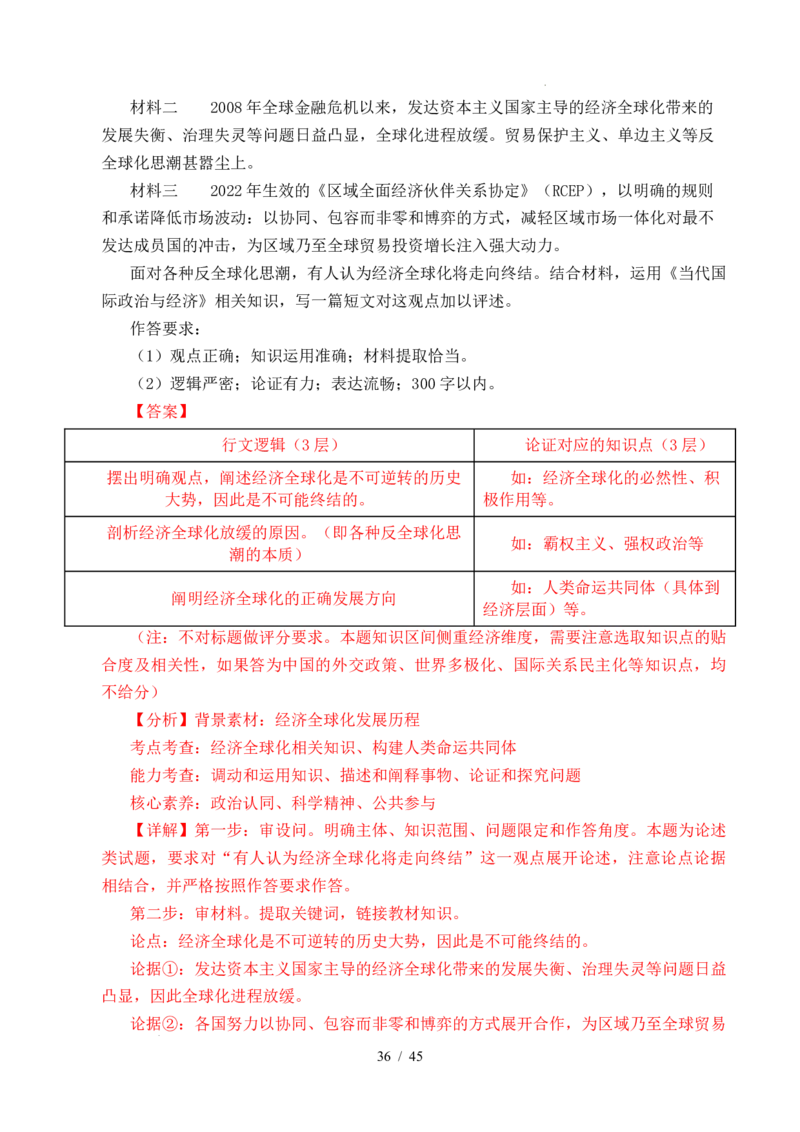 材料二　　2008年全球金融危机以来，发达资本主义国家主导的经济全球化带来的发展失衡、治理失灵等问题日益凸显，全球化进程放缓。贸易保护主义、单边主义等反全球化思潮甚嚣尘上。

材料三　　2022年生效的《区域全面经济伙伴关系协定》（RCEP），以明确的规则和承诺降低市场波动：以协同、包容而非零和博弈的方式，减轻区域市场一体化对最不发达成员国的冲击，为区域乃至全球贸易投资增长注入强大动力。

面对各种反全球化思潮，有人认为经济全球化将走向终结。结合材料，运用《当代国际政治与经济》相关知识，写一篇短文对这观点加以评述。

作答要求：

（1）观点正确；知识运用准确；材料提取恰当。

（2）逻辑严密；论证有力；表达流畅；300字以内。

【答案】

| 行文逻辑（3层） | 论证对应的知识点（3层） |
|---|---|
| 摆出明确观点，阐述经济全球化是不可逆转的历史大势，因此是不可能终结的。 | 如：经济全球化的必然性、积极作用等。 |
| 剖析经济全球化放缓的原因。（即各种反全球化思潮的本质） | 如：霸权主义、强权政治等 |
| 阐明经济全球化的正确发展方向 | 如：人类命运共同体（具体到经济层面）等。 |

（注：不对标题做评分要求。本题知识区间侧重经济维度，需要注意选取知识点的贴合度及相关性，如果答为中国的外交政策、世界多极化、国际关系民主化等知识点，均不给分）

【分析】背景素材：经济全球化发展历程

考点考查：经济全球化相关知识、构建人类命运共同体

能力考查：调动和运用知识、描述和阐释事物、论证和探究问题

核心素养：政治认同、科学精神、公共参与

【详解】第一步：审设问。明确主体、知识范围、问题限定和作答角度。本题为论述类试题，要求对“有人认为经济全球化将走向终结”这一观点展开论述，注意论点论据相结合，并严格按照作答要求作答。

第二步：审材料。提取关键词，链接教材知识。

论点：经济全球化是不可逆转的历史大势，因此是不可能终结的。

论据①：发达资本主义国家主导的经济全球化带来的发展失衡、治理失灵等问题日益凸显，因此全球化进程放缓。

论据②：各国努力以协同、包容而非零和博弈的方式展开合作，为区域乃至全球贸易

36 / 45